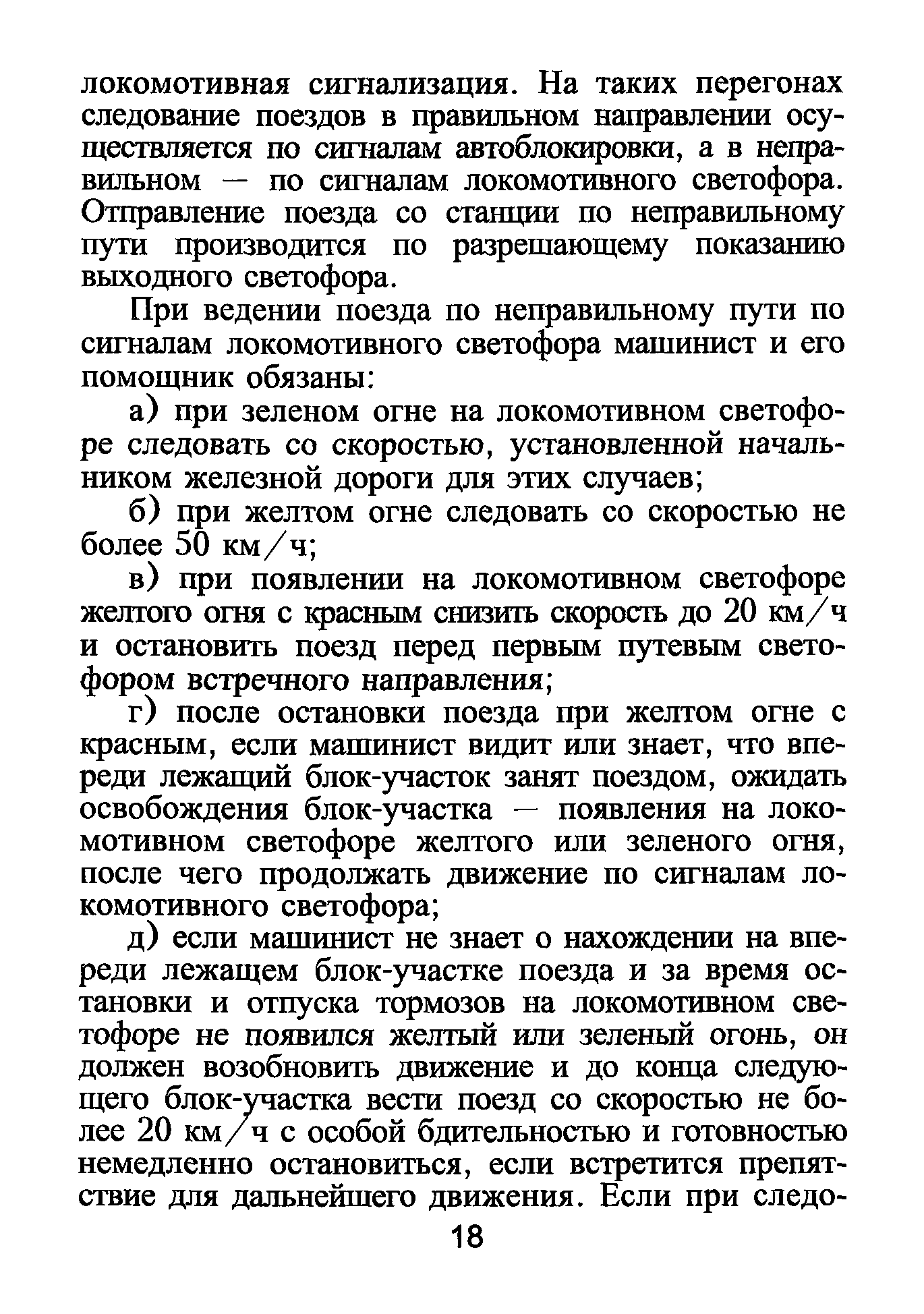 локомотивная сигнализация. На таких перегонах следование поездов в правильном направлении осуществляется по сигналам автоблокировки, а в неправильном — по сигналам локомотивного светофора. Отправление поезда со станции по неправильному пути производится по разрешающему показанию выходного светофора.

При ведении поезда по неправильному пути по сигналам локомотивного светофора машинист и его помощник обязаны:

а) при зеленом огне на локомотивном светофоре следовать со скоростью, установленной начальником железной дороги для этих случаев;

б) при желтом огне следовать со скоростью не более 50 км/ч;

в) при появлении на локомотивном светофоре желтого огня с красным снизить скорость до 20 км/ч и остановить поезд перед первым путевым светофором встречного направления;

г) после остановки поезда при желтом огне с красным, если машинист видит или знает, что впереди лежащий блок-участок занят поездом, ожидать освобождения блок-участка — появления на локомотивном светофоре желтого или зеленого огня, после чего продолжать движение по сигналам локомотивного светофора;

д) если машинист не знает о нахождении на впереди лежащем блок-участке поезда и за время остановки и отпуска тормозов на локомотивном светофоре не появился желтый или зеленый огонь, он должен возобновить движение и до конца следующего блок-участка вести поезд со скоростью не более 20 км/ч с особой бдительностью и готовностью немедленно остановиться, если встретится препятствие для дальнейшего движения. Если при следо-

18